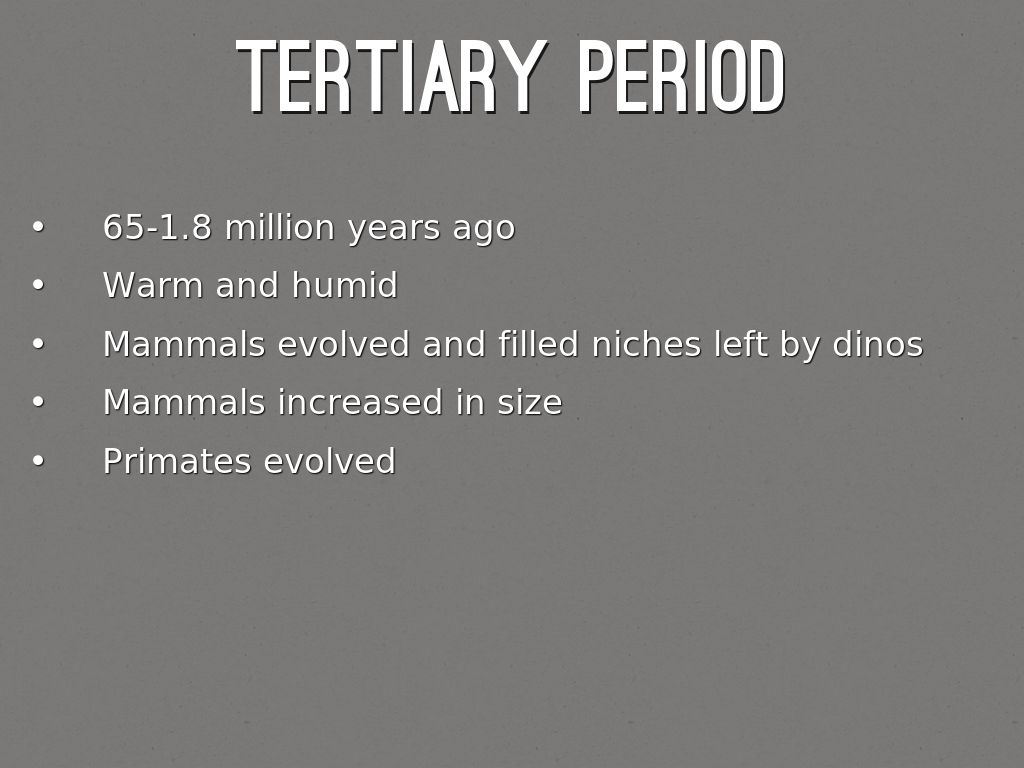 TERTIARY PERIOD

• 65-1.8 million years ago
• Warm and humid
• Mammals evolved and filled niches left by dinos
• Mammals increased in size
• Primates evolved